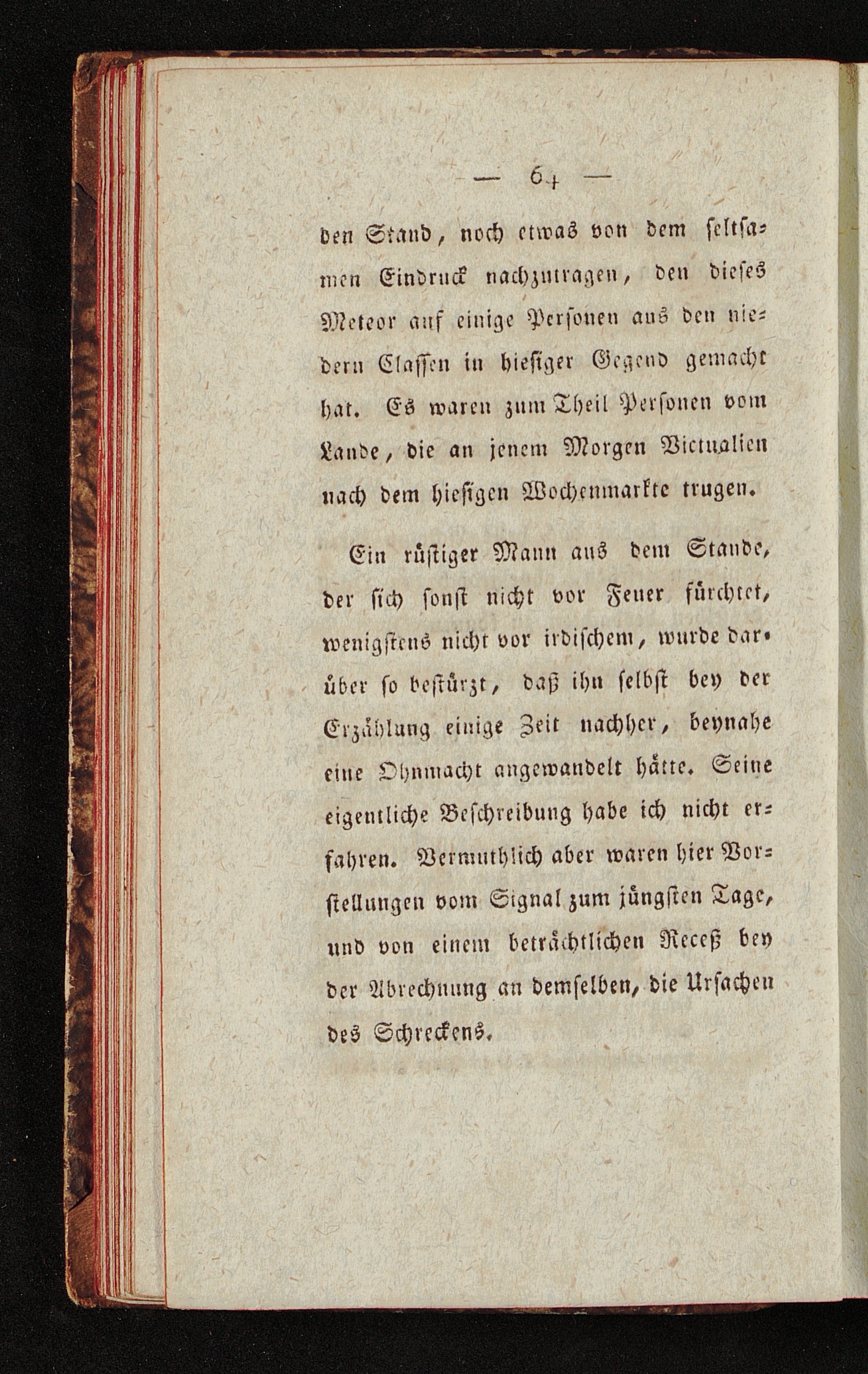 — 64 —

den Stand, noch etwas von dem seltsamen Eindruck nachzutragen, den dieses Meteor auf einige Personen aus den niedern Classen in hiesiger Gegend gemacht hat. Es waren zum Theil Personen vom Lande, die an jenem Morgen Victualien nach dem hiesigen Wochenmarkte trugen.

Ein rüstiger Mann aus dem Stande, der sich sonst nicht vor Feuer fürchtet, wenigstens nicht vor irdischem, wurde darüber so bestürzt, daß ihn selbst bey der Erzählung einige Zeit nachher, beynahe eine Ohnmacht angewandelt hätte. Seine eigentliche Beschreibung habe ich nicht erfahren. Vermuthlich aber waren hier Vorstellungen vom Signal zum jüngsten Tage, und von einem beträchtlichen Receß bey der Abrechnung an demselben, die Ursachen des Schreckens.